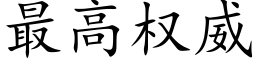 最高权威